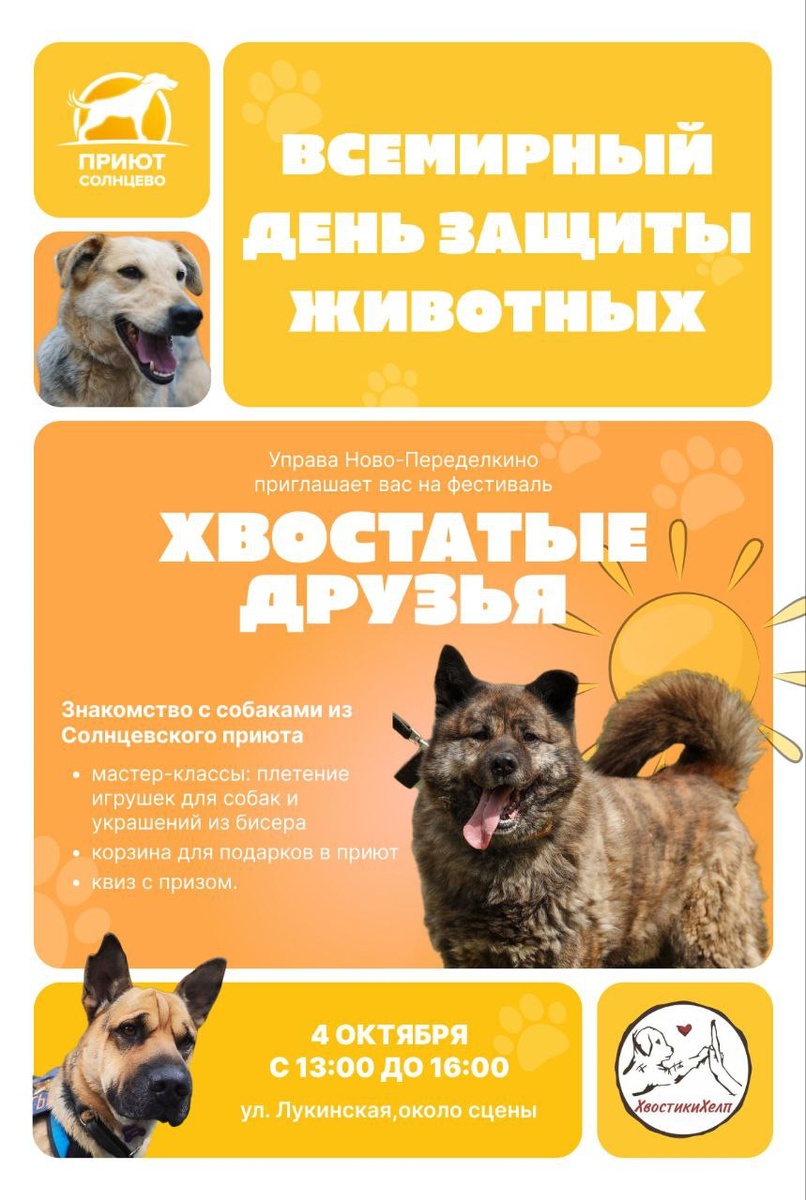 ПРИЮТ
СОЛНЦЕВО

ВСЕМИРНЫЙ
ДЕНЬ ЗАЩИТЫ
ЖИВОТНЫХ

Управа Ново-Переделкино
приглашает вас на фестиваль

ХВОСТАТЫЕ
ДРУЗЬЯ

Знакомство с собаками из Солнцевского приюта

• мастер-классы: плетение игрушек для собак и украшений из бисера
• корзина для подарков в приют
• квиз с призом.

4 ОКТЯБРЯ
С 13:00 ДО 16:00
ул. Лукинская,около сцены

ХвостикиХелп